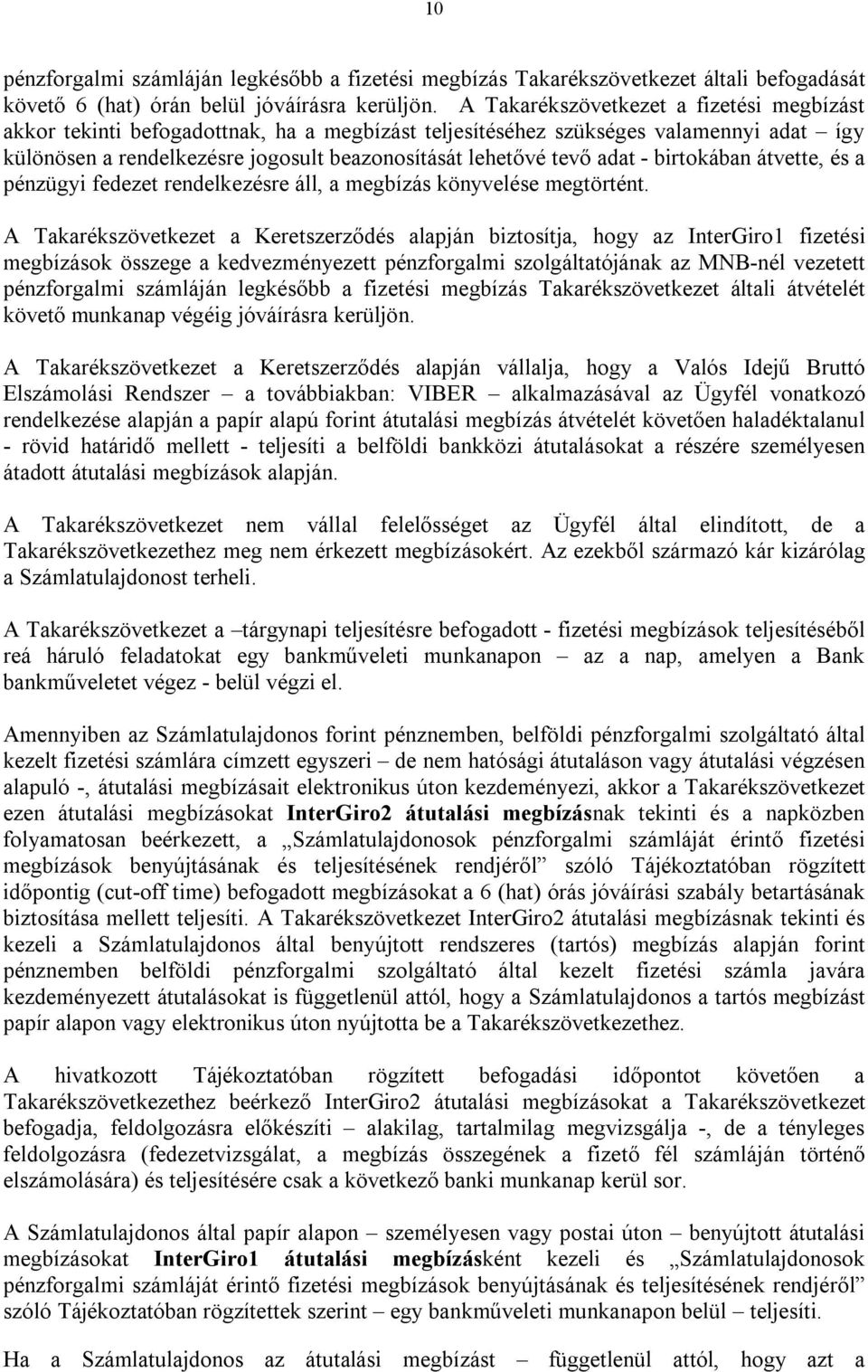 10

pénzforgalmi számláján legkésőbb a fizetési megbízás Takarékszövetkezet általi befogadását követő 6 (hat) órán belül jóváírásra kerüljön. A Takarékszövetkezet a fizetési megbízást akkor tekinti befogadottnak, ha a megbízást teljesítéséhez szükséges valamennyi adat – így különösen a rendelkezésre jogosult beazonosítását lehetővé tevő adat - birtokában átvette, és a pénzügyi fedezet rendelkezésre áll, a megbízás könyvelése megtörtént.

A Takarékszövetkezet a Keretszerződés alapján biztosítja, hogy az InterGiro1 fizetési megbízások összege a kedvezményezett pénzforgalmi szolgáltatójának az MNB-nél vezetett pénzforgalmi számláján legkésőbb a fizetési megbízás Takarékszövetkezet általi átvételét követő munkanap végéig jóváírásra kerüljön.

A Takarékszövetkezet a Keretszerződés alapján vállalja, hogy a Valós Idejű Bruttó Elszámolási Rendszer – a továbbiakban: VIBER – alkalmazásával az Ügyfél vonatkozó rendelkezése alapján a papír alapú forint átutalási megbízás átvételét követően haladéktalanul - rövid határidő mellett - teljesíti a belföldi bankközi átutalásokat a részére személyesen átadott átutalási megbízások alapján.

A Takarékszövetkezet nem vállal felelősséget az Ügyfél által elindított, de a Takarékszövetkezethez meg nem érkezett megbízásokért. Az ezekből származó kár kizárólag a Számlatulajdonost terheli.

A Takarékszövetkezet a –tárgynapi teljesítésre befogadott - fizetési megbízások teljesítéséből reá háruló feladatokat egy bankműveleti munkanapon – az a nap, amelyen a Bank bankműveletet végez - belül végzi el.

Amennyiben az Számlatulajdonos forint pénznemben, belföldi pénzforgalmi szolgáltató által kezelt fizetési számlára címzett egyszeri – de nem hatósági átutaláson vagy átutalási végzésen alapuló -, átutalási megbízásait elektronikus úton kezdeményezi, akkor a Takarékszövetkezet ezen átutalási megbízásokat InterGiro2 átutalási megbízásnak tekinti és a napközben folyamatosan beérkezett, a „Számlatulajdonosok pénzforgalmi számláját érintő fizetési megbízások benyújtásának és teljesítésének rendjéről” szóló Tájékoztatóban rögzített időpontig (cut-off time) befogadott megbízásokat a 6 (hat) órás jóváírási szabály betartásának biztosítása mellett teljesíti. A Takarékszövetkezet InterGiro2 átutalási megbízásnak tekinti és kezeli a Számlatulajdonos által benyújtott rendszeres (tartós) megbízás alapján forint pénznemben belföldi pénzforgalmi szolgáltató által kezelt fizetési számla javára kezdeményezett átutalásokat is függetlenül attól, hogy a Számlatulajdonos a tartós megbízást papír alapon vagy elektronikus úton nyújtotta be a Takarékszövetkezethez.

A hivatkozott Tájékoztatóban rögzített befogadási időpontot követően a Takarékszövetkezethez beérkező InterGiro2 átutalási megbízásokat a Takarékszövetkezet befogadja, feldolgozásra előkészíti – alakilag, tartalmilag megvizsgálja -, de a tényleges feldolgozásra (fedezetvizsgálat, a megbízás összegének a fizető fél számláján történő elszámolására) és teljesítésére csak a következő banki munkanap kerül sor.

A Számlatulajdonos által papír alapon – személyesen vagy postai úton – benyújtott átutalási megbízásokat InterGiro1 átutalási megbízásként kezeli és „Számlatulajdonosok pénzforgalmi számláját érintő fizetési megbízások benyújtásának és teljesítésének rendjéről” szóló Tájékoztatóban rögzítettek szerint – egy bankműveleti munkanapon belül – teljesíti.

Ha a Számlatulajdonos az átutalási megbízást – függetlenül attól, hogy azt a